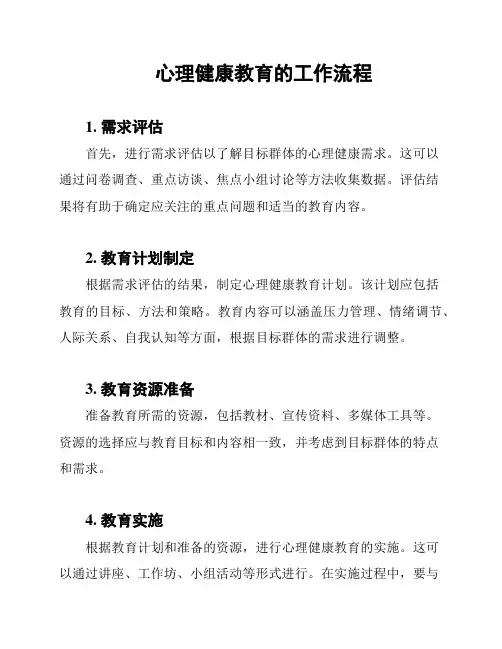 心理健康教育的工作流程

1. 需求评估

首先，进行需求评估以了解目标群体的心理健康需求。这可以通过问卷调查、重点访谈、焦点小组讨论等方法收集数据。评估结果将有助于确定应关注的重点问题和适当的教育内容。

2. 教育计划制定

根据需求评估的结果，制定心理健康教育计划。该计划应包括教育的目标、方法和策略。教育内容可以涵盖压力管理、情绪调节、人际关系、自我认知等方面，根据目标群体的需求进行调整。

3. 教育资源准备

准备教育所需的资源，包括教材、宣传资料、多媒体工具等。资源的选择应与教育目标和内容相一致，并考虑到目标群体的特点和需求。

4. 教育实施

根据教育计划和准备的资源，进行心理健康教育的实施。这可以通过讲座、工作坊、小组活动等形式进行。在实施过程中，要与